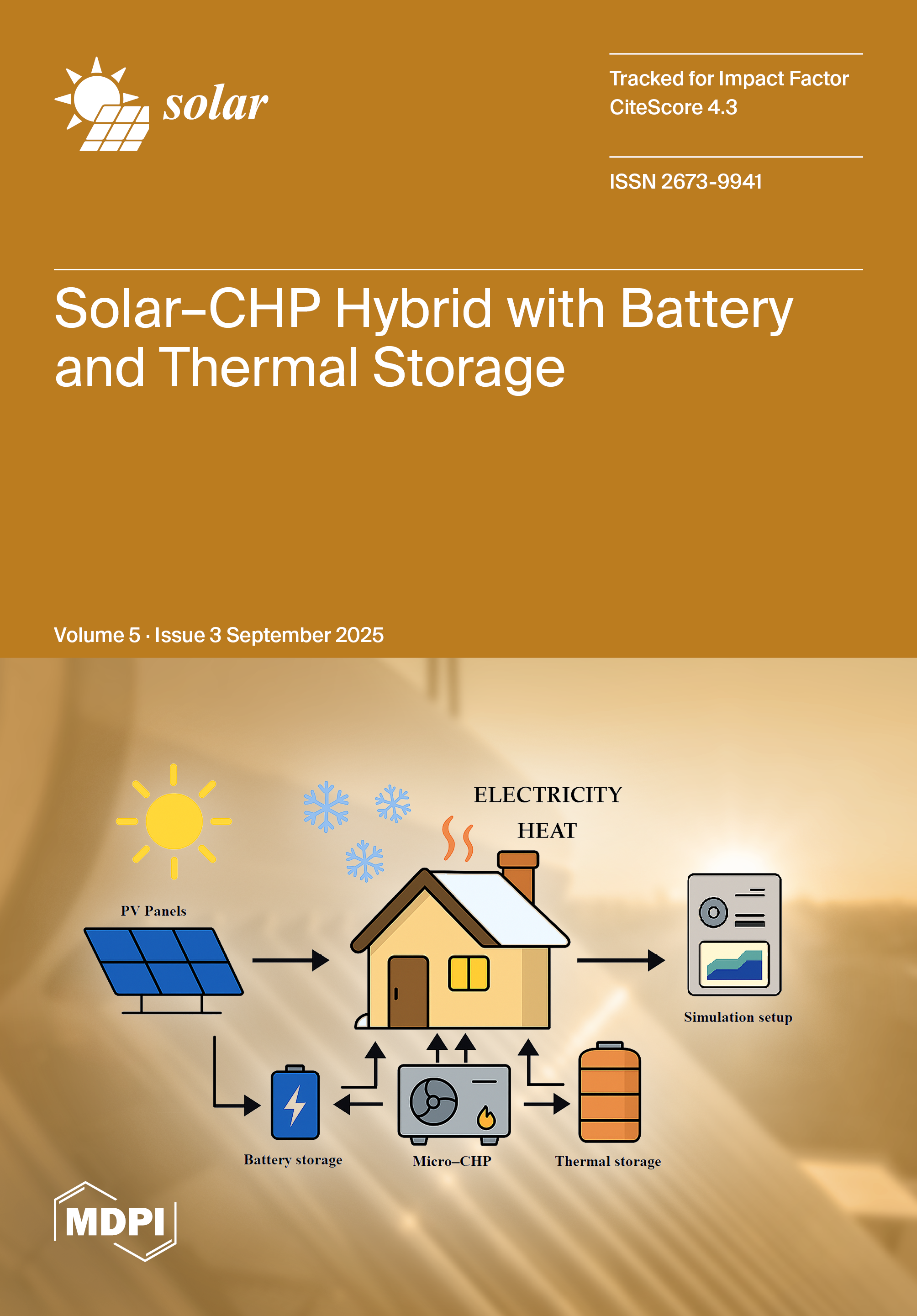 solar

Tracked for Impact Factor
CiteScore 4.3

ISSN 2673-9941

Solar–CHP Hybrid with Battery and Thermal Storage

Volume 5 · Issue 3 September 2025

ELECTRICITY
HEAT

PV Panels

Simulation setup

Battery storage

Micro–CHP

Thermal storage

MDPI